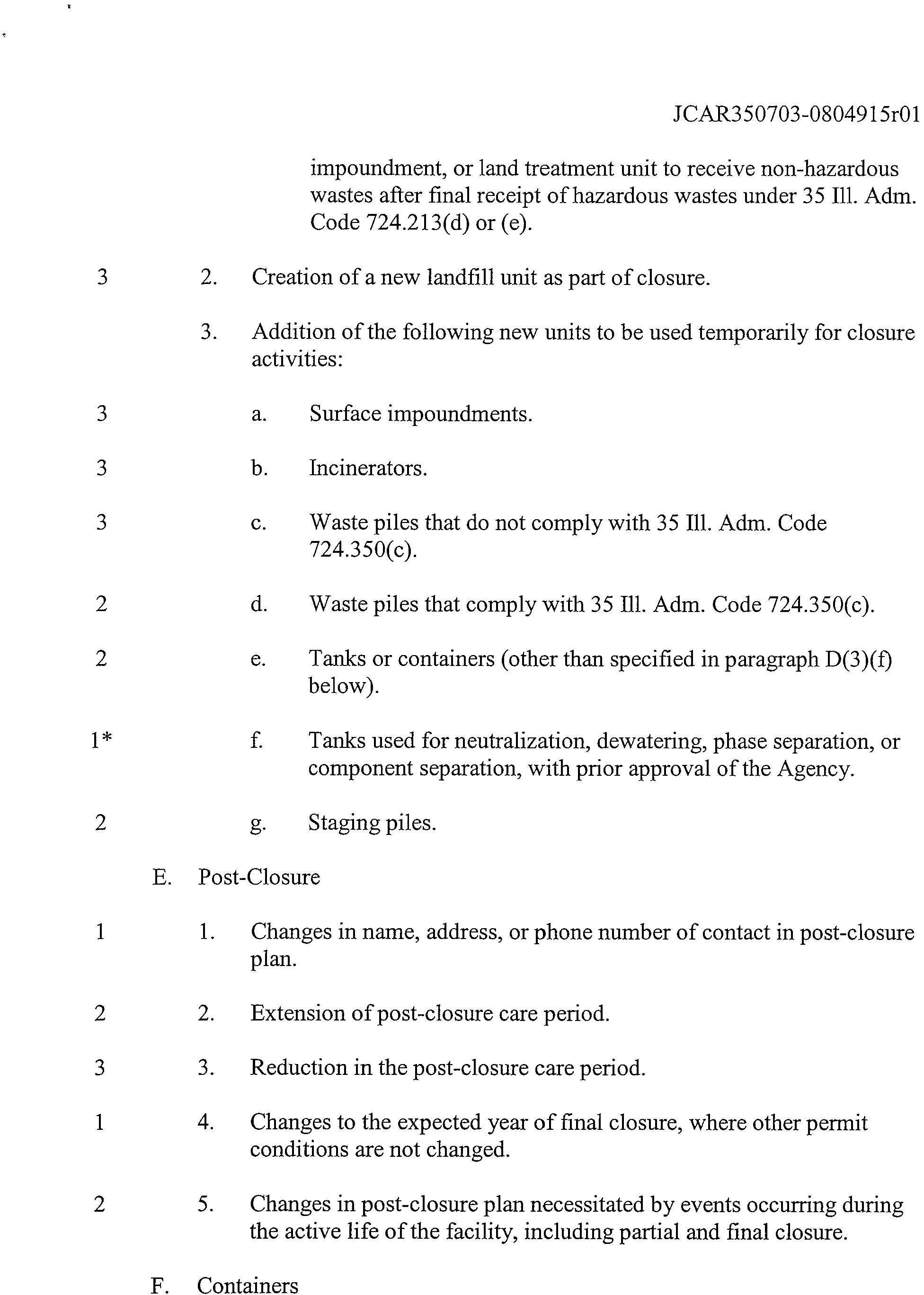 JCAR350703-0804915r01

impoundment, or land treatment unit to receive non-hazardous wastes after final receipt of hazardous wastes under 35 Ill. Adm. Code 724.213(d) or (e).

3 2. Creation of a new landfill unit as part of closure.

3. Addition of the following new units to be used temporarily for closure activities:

3 a. Surface impoundments.

3 b. Incinerators.

3 c. Waste piles that do not comply with 35 Ill. Adm. Code 724.350(c).

2 d. Waste piles that comply with 35 Ill. Adm. Code 724.350(c).

2 e. Tanks or containers (other than specified in paragraph D(3)(f) below).

1* f. Tanks used for neutralization, dewatering, phase separation, or component separation, with prior approval of the Agency.

2 g. Staging piles.

E. Post-Closure

1 1. Changes in name, address, or phone number of contact in post-closure plan.

2 2. Extension of post-closure care period.

3 3. Reduction in the post-closure care period.

1 4. Changes to the expected year of final closure, where other permit conditions are not changed.

2 5. Changes in post-closure plan necessitated by events occurring during the active life of the facility, including partial and final closure.

F. Containers